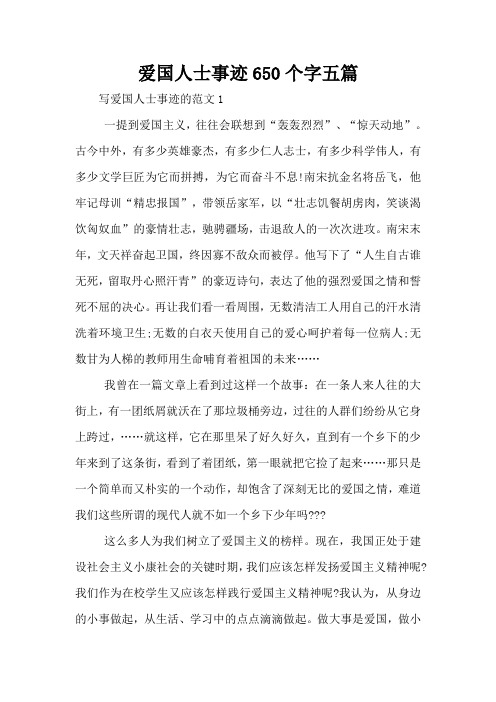 爱国人士事迹650个字五篇

写爱国人士事迹的范文1

一提到爱国主义，往往会联想到“轰轰烈烈”、“惊天动地”。古今中外，有多少英雄豪杰，有多少仁人志士，有多少科学伟人，有多少文学巨匠为它而拼搏，为它而奋斗不息!南宋抗金名将岳飞，他牢记母训“精忠报国”，带领岳家军，以“壮志饥餐胡虏肉，笑谈渴饮匈奴血”的豪情壮志，驰骋疆场，击退敌人的一次次进攻。南宋末年，文天祥奋起卫国，终因寡不敌众而被俘。他写下了“人生自古谁无死，留取丹心照汗青”的豪迈诗句，表达了他的强烈爱国之情和誓死不屈的决心。再让我们看一看周围，无数清洁工人用自己的汗水清洗着环境卫生;无数的白衣天使用自己的爱心呵护着每一位病人;无数甘为人梯的教师用生命哺育着祖国的未来……

我曾在一篇文章上看到过这样一个故事：在一条人来人往的大街上，有一团纸屑就沃在了那垃圾桶旁边，过往的人群们纷纷从它身上跨过，……就这样，它在那里呆了好久好久，直到有一个乡下的少年来到了这条街，看到了着团纸，第一眼就把它捡了起来……那只是一个简单而又朴实的一个动作，却饱含了深刻无比的爱国之情，难道我们这些所谓的现代人就不如一个乡下少年吗???

这么多人为我们树立了爱国主义的榜样。现在，我国正处于建设社会主义小康社会的关键时期，我们应该怎样发扬爱国主义精神呢?我们作为在校学生又应该怎样践行爱国主义精神呢?我认为，从身边的小事做起，从生活、学习中的点点滴滴做起。做大事是爱国，做小